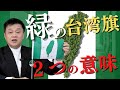 緑の台湾旗
２つの意味